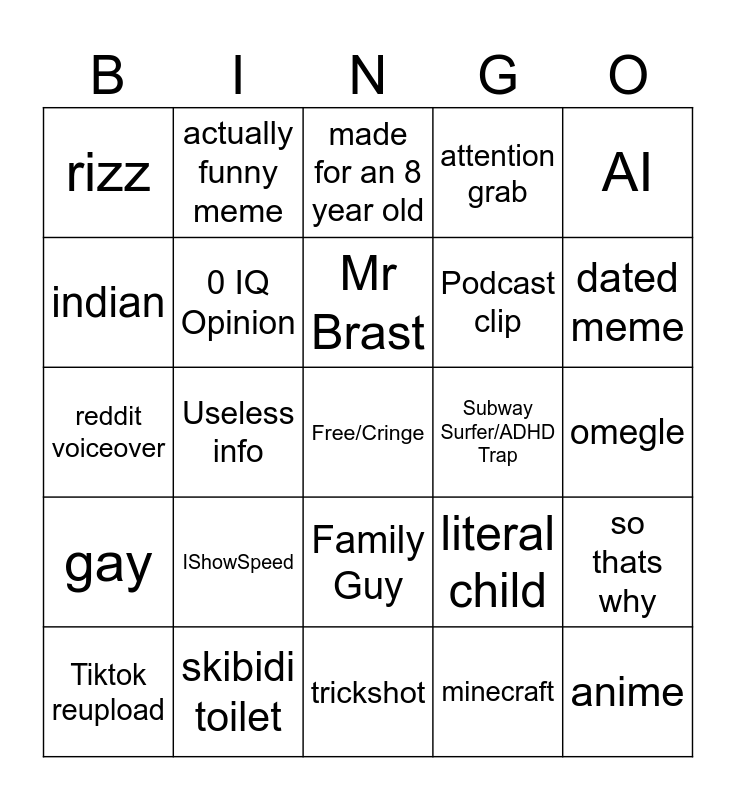 | B | I | N | G | O |
|---|---|---|---|---|
| rizz | actually funny meme | made for an 8 year old | attention grab | AI |
| indian | 0 IQ Opinion | Mr Brast | Podcast clip | dated meme |
| reddit voiceover | Useless info | Free/Cringe | Subway Surfer/ADHD Trap | omegle |
| gay | IShowSpeed | Family Guy | literal child | so thats why |
| Tiktok reupload | skibidi toilet | trickshot | minecraft | anime |